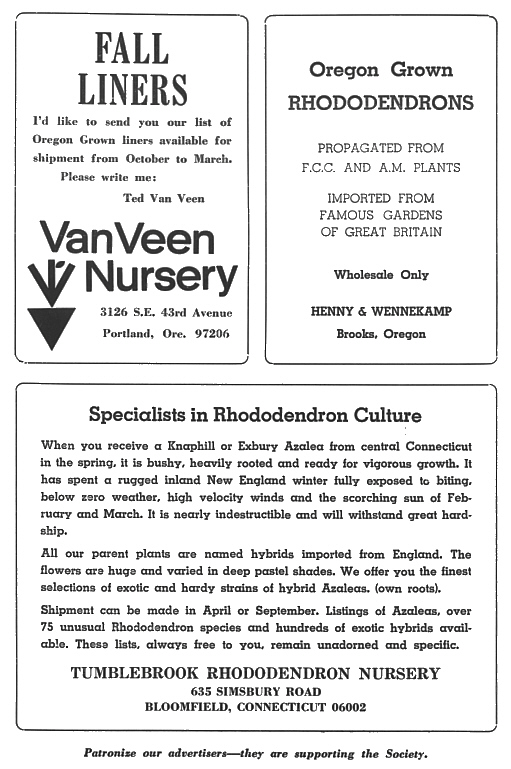 FALL LINERS

I'd like to send you our list of Oregon Grown liners available for shipment from October to March. Please write me:

Ted Van Veen

VanVeen Nursery

3126 S.E. 43rd Avenue
Portland, Ore. 97206

Oregon Grown
RHODODENDRONS

PROPAGATED FROM
F.C.C. AND A.M. PLANTS

IMPORTED FROM
FAMOUS GARDENS
OF GREAT BRITAIN

Wholesale Only

HENNY & WENNEKAMP
Brooks, Oregon

Specialists in Rhododendron Culture

When you receive a Knaphill or Exbury Azalea from central Connecticut in the spring, it is bushy, heavily rooted and ready for vigorous growth. It has spent a rugged inland New England winter fully exposed to biting, below zero weather, high velocity winds and the scorching sun of February and March. It is nearly indestructible and will withstand great hardship.

All our parent plants are named hybrids imported from England. The flowers are huge and varied in deep pastel shades. We offer you the finest selections of exotic and hardy strains of hybrid Azaleas. (own roots).

Shipment can be made in April or September. Listings of Azaleas, over 75 unusual Rhododendron species and hundreds of exotic hybrids available. These lists, always free to you, remain unadorned and specific.

TUMBLEBROOK RHODODENDRON NURSERY
635 SIMSBURY ROAD
BLOOMFIELD, CONNECTICUT 06002

Patronize our advertisers—they are supporting the Society.